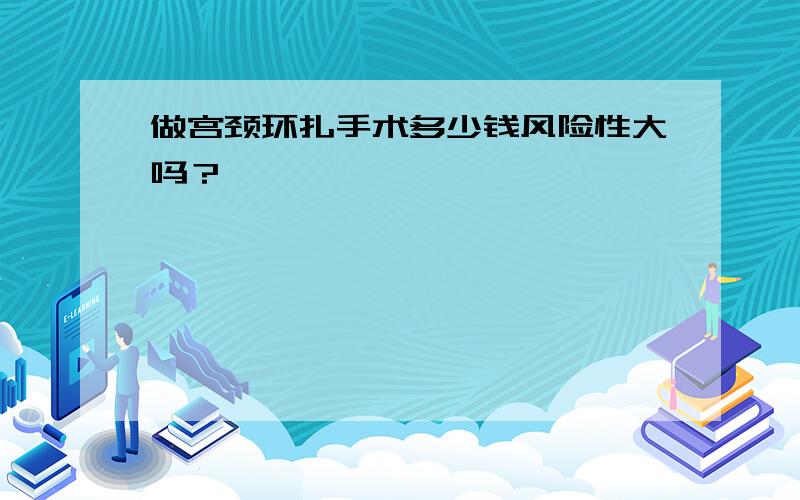 做宫颈环扎手术多少钱风险性大吗？

E-LEARNING